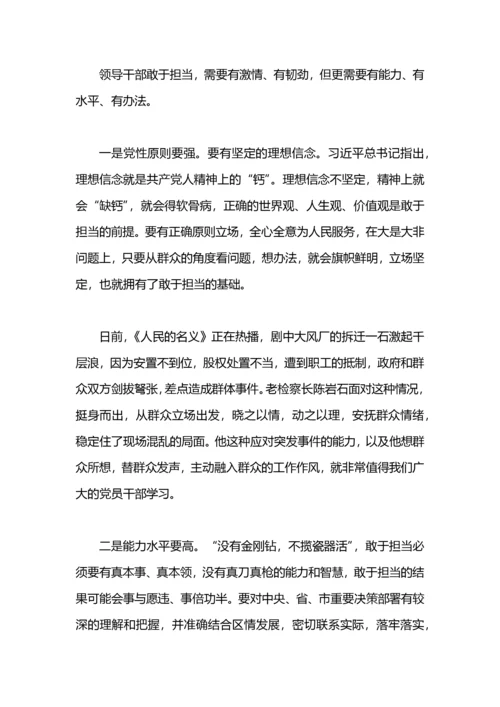 领导干部敢于担当，需要有激情、有韧劲，但更需要有能力、有水平、有办法。

一是党性原则要强。要有坚定的理想信念。习近平总书记指出，理想信念就是共产党人精神上的“钙”。理想信念不坚定，精神上就会“缺钙”，就会得软骨病，正确的世界观、人生观、价值观是敢于担当的前提。要有正确原则立场，全心全意为人民服务，在大是大非问题上，只要从群众的角度看问题，想办法，就会旗帜鲜明，立场坚定，也就拥有了敢于担当的基础。

日前，《人民的名义》正在热播，剧中大风厂的拆迁一石激起千层浪，因为安置不到位，股权处置不当，遭到职工的抵制，政府和群众双方剑拔弩张，差点造成群体事件。老检察长陈岩石面对这种情况，挺身而出，从群众立场出发，晓之以情，动之以理，安抚群众情绪，稳定住了现场混乱的局面。他这种应对突发事件的能力，以及他想群众所想，替群众发声，主动融入群众的工作作风，就非常值得我们广大的党员干部学习。

二是能力水平要高。“没有金刚钻，不揽瓷器活”，敢于担当必须要有真本事、真本领，没有真刀真枪的能力和智慧，敢于担当的结果可能会事与愿违、事倍功半。要对中央、省、市重要决策部署有较深的理解和把握，并准确结合区情发展，密切联系实际，落牢落实，